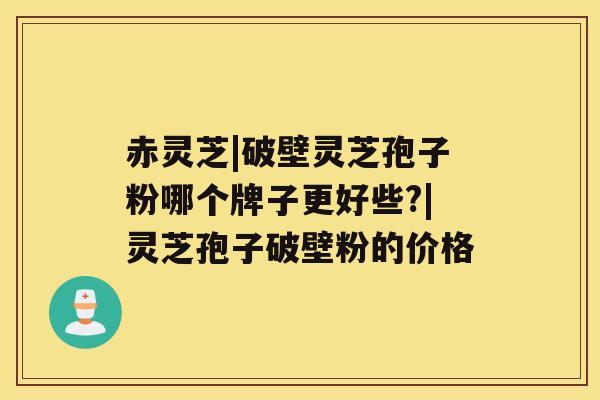 赤灵芝|破壁灵芝孢子粉哪个牌子更好些?|灵芝孢子破壁粉的价格